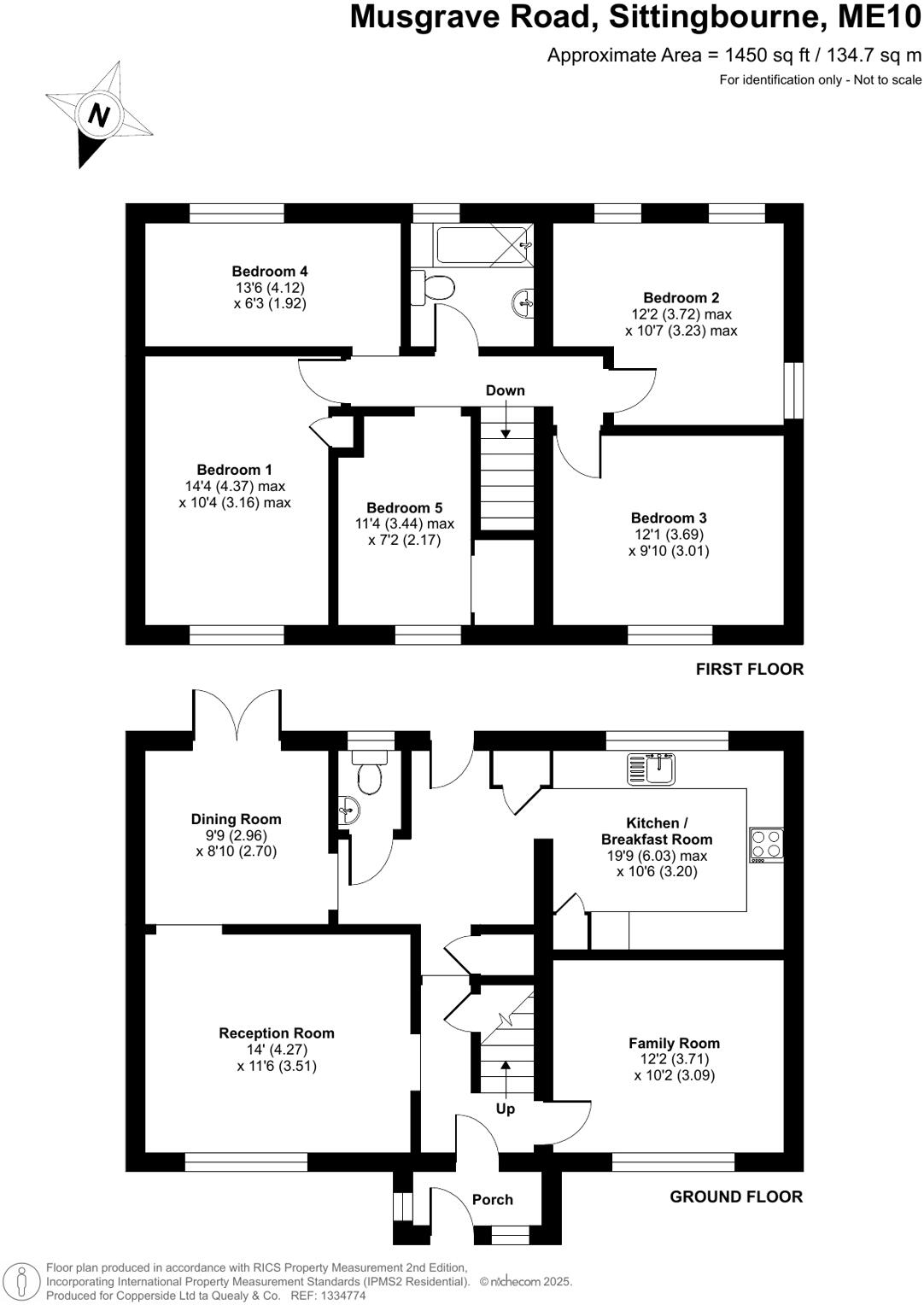 Musgrave Road, Sittingbourne, ME10

Approximate Area = 1450 sq ft / 134.7 sq m

For identification only - Not to scale

N

Bedroom 4
13'6 (4.12)
x 6'3 (1.92)

Bedroom 2
12'2 (3.72) max
x 10'7 (3.23) max

Down

Bedroom 1
14'4 (4.37) max
x 10'4 (3.16) max

Bedroom 5
11'4 (3.44) max
x 7'2 (2.17)

Bedroom 3
12'1 (3.69)
x 9'10 (3.01)

FIRST FLOOR

Dining Room
9'9 (2.96)
x 8'10 (2.70)

Kitchen /
Breakfast Room
19'9 (6.03) max
x 10'6 (3.20)

Reception Room
14' (4.27)
x 11'6 (3.51)

Family Room
12'2 (3.71)
x 10'2 (3.09)

Up

Porch

GROUND FLOOR

Floor plan produced in accordance with RICS Property Measurement 2nd Edition, Incorporating International Property Measurement Standards (IPMS2 Residential). © nichecom 2025.
Produced for Copperside Ltd ta Quealy & Co. REF: 1334774